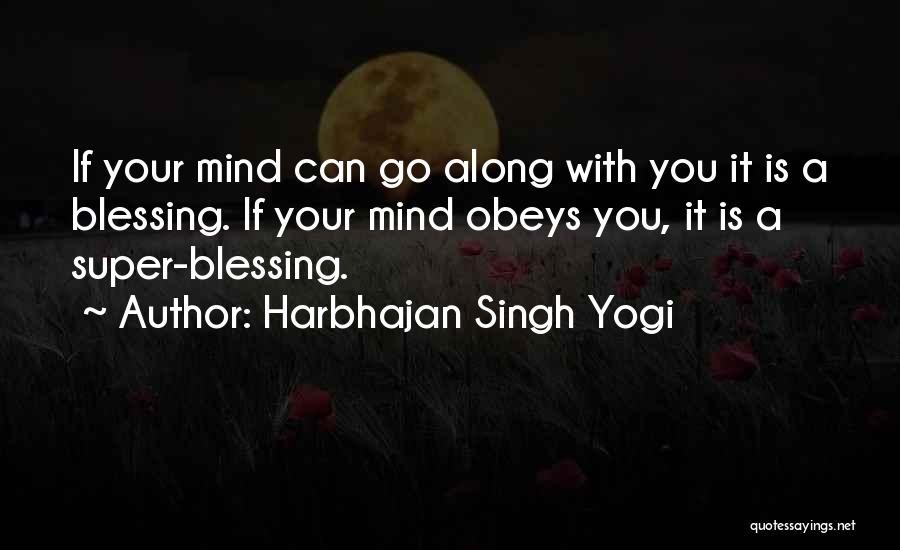 If your mind can go along with you it is a blessing. If your mind obeys you, it is a super-blessing.

~ Author: Harbhajan Singh Yogi

quotessayings.net